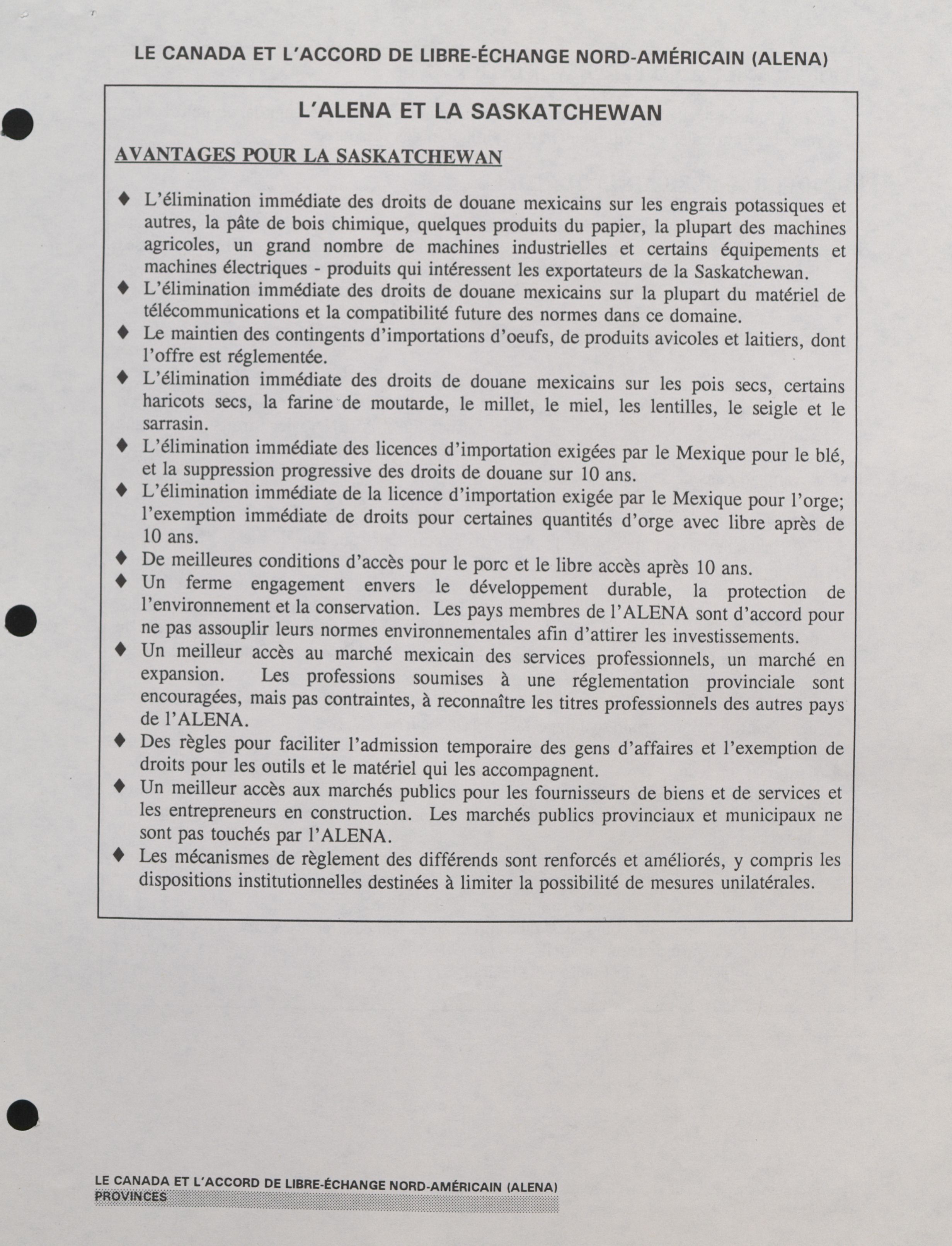 LE CANADA ET L'ACCORD DE LIBRE-ÉCHANGE NORD-AMÉRICAIN (ALENA)

L'ALENA ET LA SASKATCHEWAN

AVANTAGES POUR LA SASKATCHEWAN

♦ L'élimination immédiate des droits de douane mexicains sur les engrais potassiques et autres, la pâte de bois chimique, quelques produits du papier, la plupart des machines agricoles, un grand nombre de machines industrielles et certains équipements et machines électriques - produits qui intéressent les exportateurs de la Saskatchewan.

♦ L'élimination immédiate des droits de douane mexicains sur la plupart du matériel de télécommunications et la compatibilité future des normes dans ce domaine.

♦ Le maintien des contingents d'importations d'oeufs, de produits avicoles et laitiers, dont l'offre est réglementée.

♦ L'élimination immédiate des droits de douane mexicains sur les pois secs, certains haricots secs, la farine de moutarde, le millet, le miel, les lentilles, le seigle et le sarrasin.

♦ L'élimination immédiate des licences d'importation exigées par le Mexique pour le blé, et la suppression progressive des droits de douane sur 10 ans.

♦ L'élimination immédiate de la licence d'importation exigée par le Mexique pour l'orge; l'exemption immédiate de droits pour certaines quantités d'orge avec libre après de 10 ans.

♦ De meilleures conditions d'accès pour le porc et le libre accès après 10 ans.

♦ Un ferme engagement envers le développement durable, la protection de l'environnement et la conservation. Les pays membres de l'ALENA sont d'accord pour ne pas assouplir leurs normes environnementales afin d'attirer les investissements.

♦ Un meilleur accès au marché mexicain des services professionnels, un marché en expansion. Les professions soumises à une réglementation provinciale sont encouragées, mais pas contraintes, à reconnaître les titres professionnels des autres pays de l'ALENA.

♦ Des règles pour faciliter l'admission temporaire des gens d'affaires et l'exemption de droits pour les outils et le matériel qui les accompagnent.

♦ Un meilleur accès aux marchés publics pour les fournisseurs de biens et de services et les entrepreneurs en construction. Les marchés publics provinciaux et municipaux ne sont pas touchés par l'ALENA.

♦ Les mécanismes de règlement des différends sont renforcés et améliorés, y compris les dispositions institutionnelles destinées à limiter la possibilité de mesures unilatérales.

LE CANADA ET L'ACCORD DE LIBRE-ÉCHANGE NORD-AMÉRICAIN (ALENA)
PROVINCES